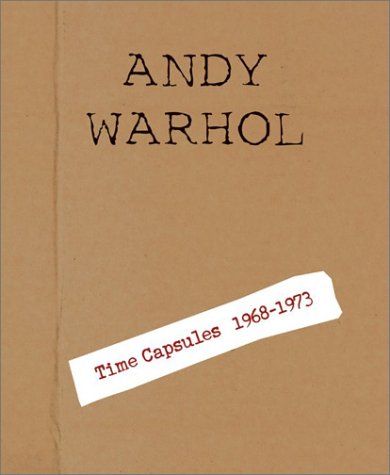 ANDY WARHOL

Time Capsules 1968-1973